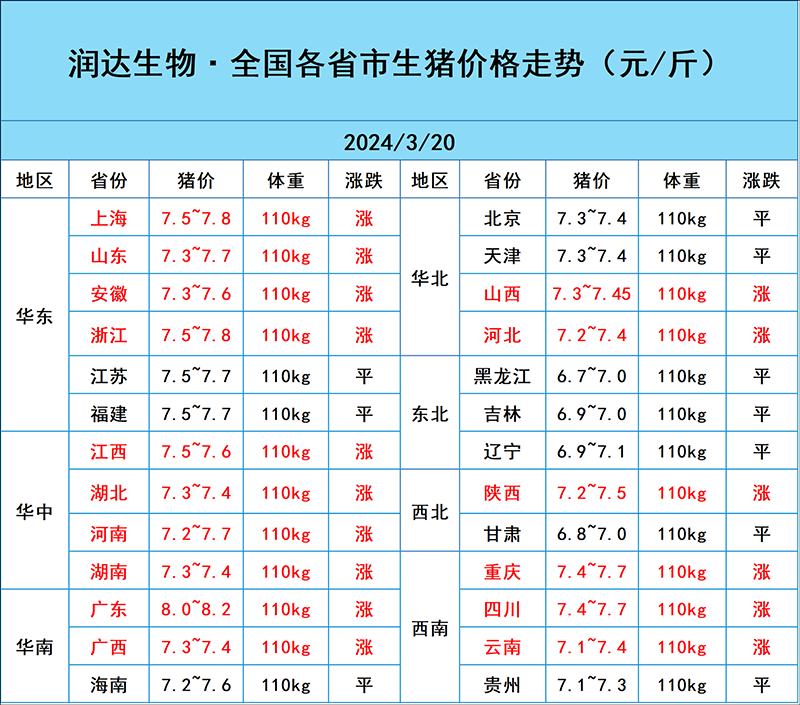 润达生物·全国各省市生猪价格走势（元/斤）

2024/3/20

| 地区 | 省份 | 猪价 | 体重 | 涨跌 | 地区 | 省份 | 猪价 | 体重 | 涨跌 |
|---|---|---|---|---|---|---|---|---|---|
| 华东 | 上海 | 7.5~7.8 | 110kg | 涨 | 华北 | 北京 | 7.3~7.4 | 110kg | 平 |
| 华东 | 山东 | 7.3~7.7 | 110kg | 涨 | 华北 | 天津 | 7.3~7.4 | 110kg | 平 |
| 华东 | 安徽 | 7.3~7.6 | 110kg | 涨 | 华北 | 山西 | 7.3~7.45 | 110kg | 涨 |
| 华东 | 浙江 | 7.5~7.8 | 110kg | 涨 | 华北 | 河北 | 7.2~7.4 | 110kg | 涨 |
| 华东 | 江苏 | 7.5~7.7 | 110kg | 平 | 东北 | 黑龙江 | 6.7~7.0 | 110kg | 平 |
| 华东 | 福建 | 7.5~7.7 | 110kg | 平 | 东北 | 吉林 | 6.9~7.0 | 110kg | 平 |
| 华中 | 江西 | 7.5~7.6 | 110kg | 涨 | 东北 | 辽宁 | 6.9~7.1 | 110kg | 平 |
| 华中 | 湖北 | 7.3~7.4 | 110kg | 涨 | 西北 | 陕西 | 7.2~7.5 | 110kg | 涨 |
| 华中 | 河南 | 7.2~7.7 | 110kg | 涨 | 西北 | 甘肃 | 6.8~7.0 | 110kg | 平 |
| 华中 | 湖南 | 7.3~7.4 | 110kg | 涨 | 西南 | 重庆 | 7.4~7.7 | 110kg | 涨 |
| 华南 | 广东 | 8.0~8.2 | 110kg | 涨 | 西南 | 四川 | 7.4~7.7 | 110kg | 涨 |
| 华南 | 广西 | 7.3~7.4 | 110kg | 涨 | 西南 | 云南 | 7.1~7.4 | 110kg | 涨 |
| 华南 | 海南 | 7.2~7.6 | 110kg | 平 | 西南 | 贵州 | 7.1~7.3 | 110kg | 平 |